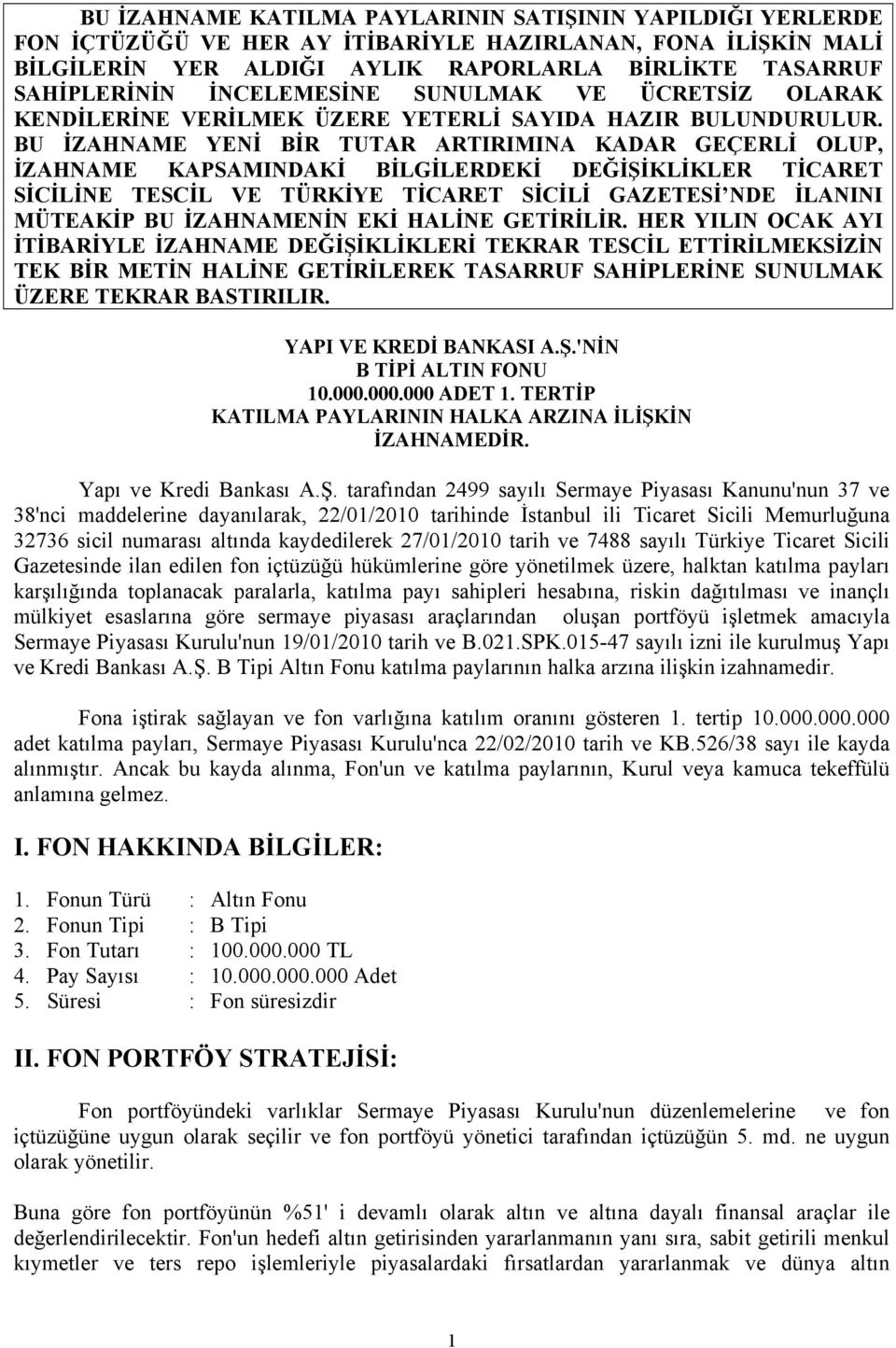 BU İZAHNAME KATILMA PAYLARININ SATIŞININ YAPILDIĞI YERLERDE FON İÇTÜZÜĞÜ VE HER AY İTİBARİYLE HAZIRLANAN, FONA İLİŞKİN MALİ BİLGİLERİN YER ALDIĞI AYLIK RAPORLARLA BİRLİKTE TASARRUF SAHİPLERİNİN İNCELEMESİNE SUNULMAK VE ÜCRETSİZ OLARAK KENDİLERİNE VERİLMEK ÜZERE YETERLİ SAYIDA HAZIR BULUNDURULUR. BU İZAHNAME YENİ BİR TUTAR ARTIRIMINA KADAR GEÇERLİ OLUP, İZAHNAME KAPSAMINDAKİ BİLGİLERDEKİ DEĞİŞİKLİKLER TİCARET SİCİLİNE TESCİL VE TÜRKİYE TİCARET SİCİLİ GAZETESİ'NDE İLANINI MÜTEAKİP BU İZAHNAMENİN EKİ HALİNE GETİRİLİR. HER YILIN OCAK AYI İTİBARİYLE İZAHNAME DEĞİŞİKLİKLERİ TEKRAR TESCİL ETTİRİLMEKSİZİN TEK BİR METİN HALİNE GETİRİLEREK TASARRUF SAHİPLERİNE SUNULMAK ÜZERE TEKRAR BASTIRILIR.

YAPI VE KREDİ BANKASI A.Ş.'NİN
B TİPİ ALTIN FONU
10.000.000.000 ADET 1. TERTİP
KATILMA PAYLARININ HALKA ARZINA İLİŞKİN
İZAHNAMEDİR.

Yapı ve Kredi Bankası A.Ş. tarafından 2499 sayılı Sermaye Piyasası Kanunu'nun 37 ve 38'nci maddelerine dayanılarak, 22/01/2010 tarihinde İstanbul ili Ticaret Sicili Memurluğuna 32736 sicil numarası altında kaydedilerek 27/01/2010 tarih ve 7488 sayılı Türkiye Ticaret Sicili Gazetesinde ilan edilen fon içtüzüğü hükümlerine göre yönetilmek üzere, halktan katılma payları karşılığında toplanacak paralarla, katılma payı sahipleri hesabına, riskin dağıtılması ve inançlı mülkiyet esaslarına göre sermaye piyasası araçlarından oluşan portföyü işletmek amacıyla Sermaye Piyasası Kurulu'nun 19/01/2010 tarih ve B.021.SPK.015-47 sayılı izni ile kurulmuş Yapı ve Kredi Bankası A.Ş. B Tipi Altın Fonu katılma paylarının halka arzına ilişkin izahnamedir.

Fona iştirak sağlayan ve fon varlığına katılım oranını gösteren 1. tertip 10.000.000.000 adet katılma payları, Sermaye Piyasası Kurulu'nca 22/02/2010 tarih ve KB.526/38 sayı ile kayda alınmıştır. Ancak bu kayda alınma, Fon'un ve katılma paylarının, Kurul veya kamuca tekeffülü anlamına gelmez.

I. FON HAKKINDA BİLGİLER:

1. Fonun Türü : Altın Fonu
2. Fonun Tipi : B Tipi
3. Fon Tutarı : 100.000.000 TL
4. Pay Sayısı : 10.000.000.000 Adet
5. Süresi : Fon süresizdir

II. FON PORTFÖY STRATEJİSİ:

Fon portföyündeki varlıklar Sermaye Piyasası Kurulu'nun düzenlemelerine ve fon içtüzüğüne uygun olarak seçilir ve fon portföyü yönetici tarafından içtüzüğün 5. md. ne uygun olarak yönetilir.

Buna göre fon portföyünün %51' i devamlı olarak altın ve altına dayalı finansal araçlar ile değerlendirilecektir. Fon'un hedefi altın getirisinden yararlanmanın yanı sıra, sabit getirili menkul kıymetler ve ters repo işlemleriyle piyasalardaki fırsatlardan yararlanmak ve dünya altın

1